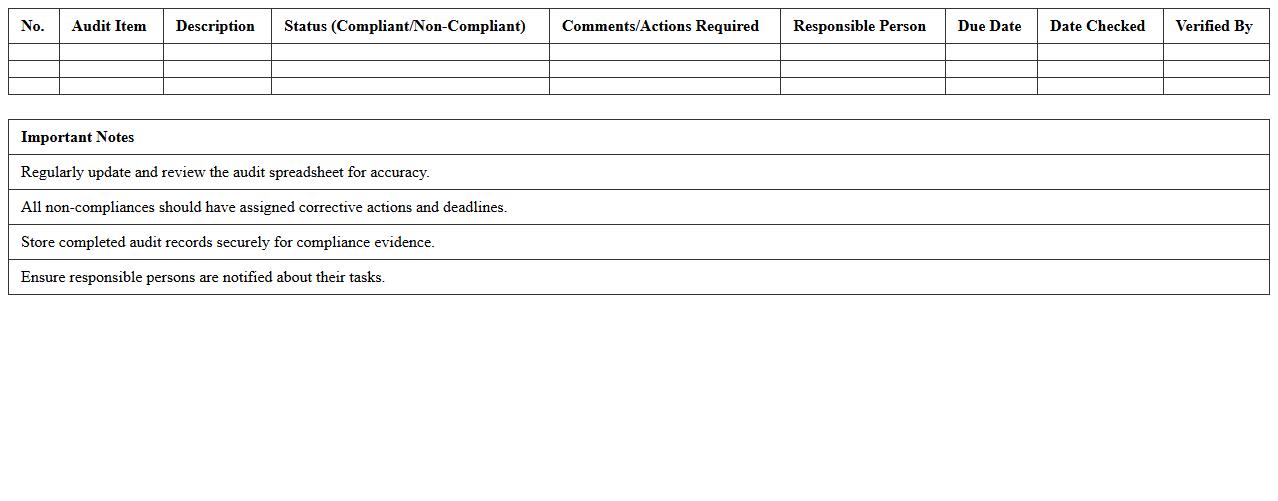 | No. | Audit Item | Description | Status (Compliant/Non-Compliant) | Comments/Actions Required | Responsible Person | Due Date | Date Checked | Verified By |
|---|---|---|---|---|---|---|---|---|
| | | | | | | | | |
| | | | | | | | | |
| | | | | | | | | |

| Important Notes |
|---|
| Regularly update and review the audit spreadsheet for accuracy. |
| All non-compliances should have assigned corrective actions and deadlines. |
| Store completed audit records securely for compliance evidence. |
| Ensure responsible persons are notified about their tasks. |